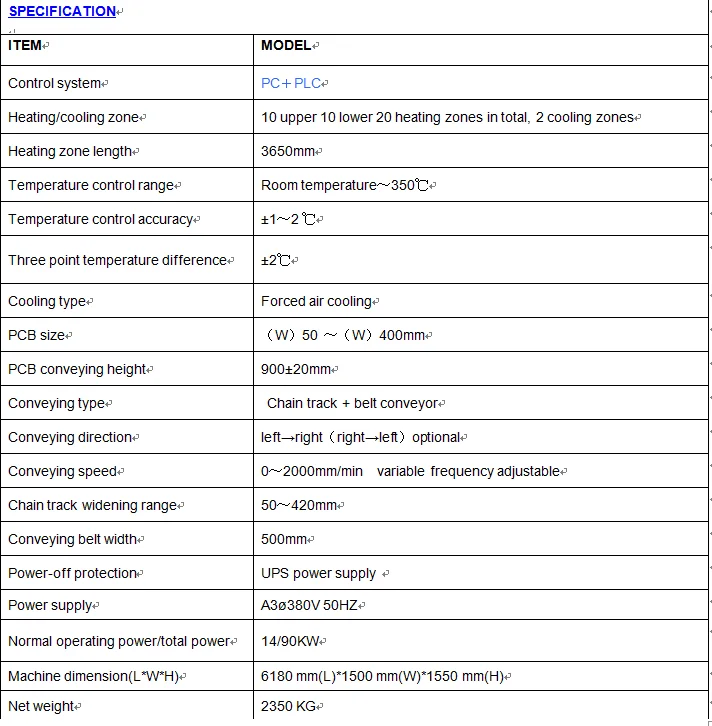 SPECIFICATION

| ITEM | MODEL |
|---|---|
| Control system | PC＋PLC |
| Heating/cooling zone | 10 upper 10 lower 20 heating zones in total, 2 cooling zones |
| Heating zone length | 3650mm |
| Temperature control range | Room temperature～350℃ |
| Temperature control accuracy | ±1～2 ℃ |
| Three point temperature difference | ±2℃ |
| Cooling type | Forced air cooling |
| PCB size | （W）50 ～（W）400mm |
| PCB conveying height | 900±20mm |
| Conveying type | Chain track + belt conveyor |
| Conveying direction | left→right（right→left）optional |
| Conveying speed | 0～2000mm/min variable frequency adjustable |
| Chain track widening range | 50～420mm |
| Conveying belt width | 500mm |
| Power-off protection | UPS power supply |
| Power supply | A3ø380V 50HZ |
| Normal operating power/total power | 14/90KW |
| Machine dimension(L*W*H) | 6180 mm(L)*1500 mm(W)*1550 mm(H) |
| Net weight | 2350 KG |